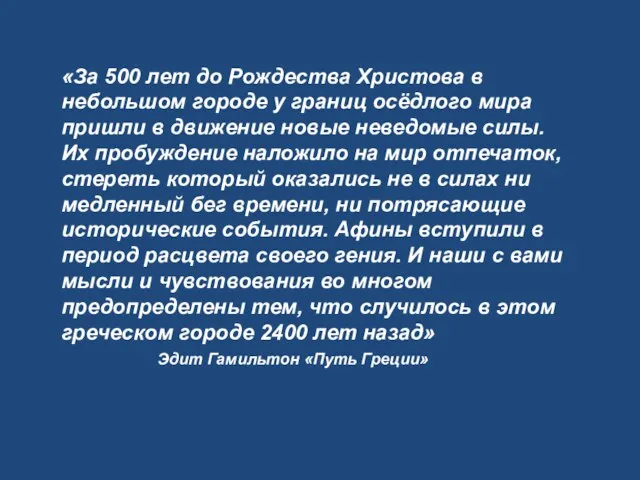 «За 500 лет до Рождества Христова в небольшом городе у границ осёдлого мира пришли в движение новые неведомые силы. Их пробуждение наложило на мир отпечаток, стереть который оказались не в силах ни медленный бег времени, ни потрясающие исторические события. Афины вступили в период расцвета своего гения. И наши с вами мысли и чувствования во многом предопределены тем, что случилось в этом греческом городе 2400 лет назад»

Эдит Гамильтон «Путь Греции»